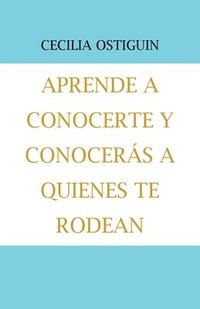 CECILIA OSTIGUIN

APRENDE A CONOCERTE Y CONOCERÁS A QUIENES TE RODEAN